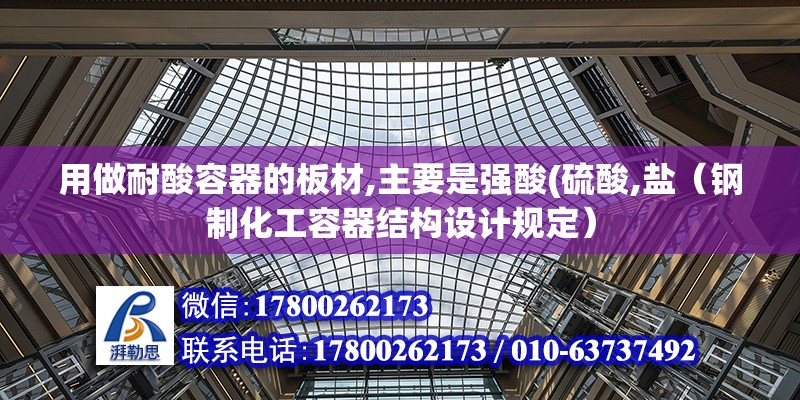 用做耐酸容器的板材,主要是强酸(硫酸,盐（钢制化工容器结构设计规定）

湃勒思

微信:17800262173

联系电话:17800262173 / 010-63737492